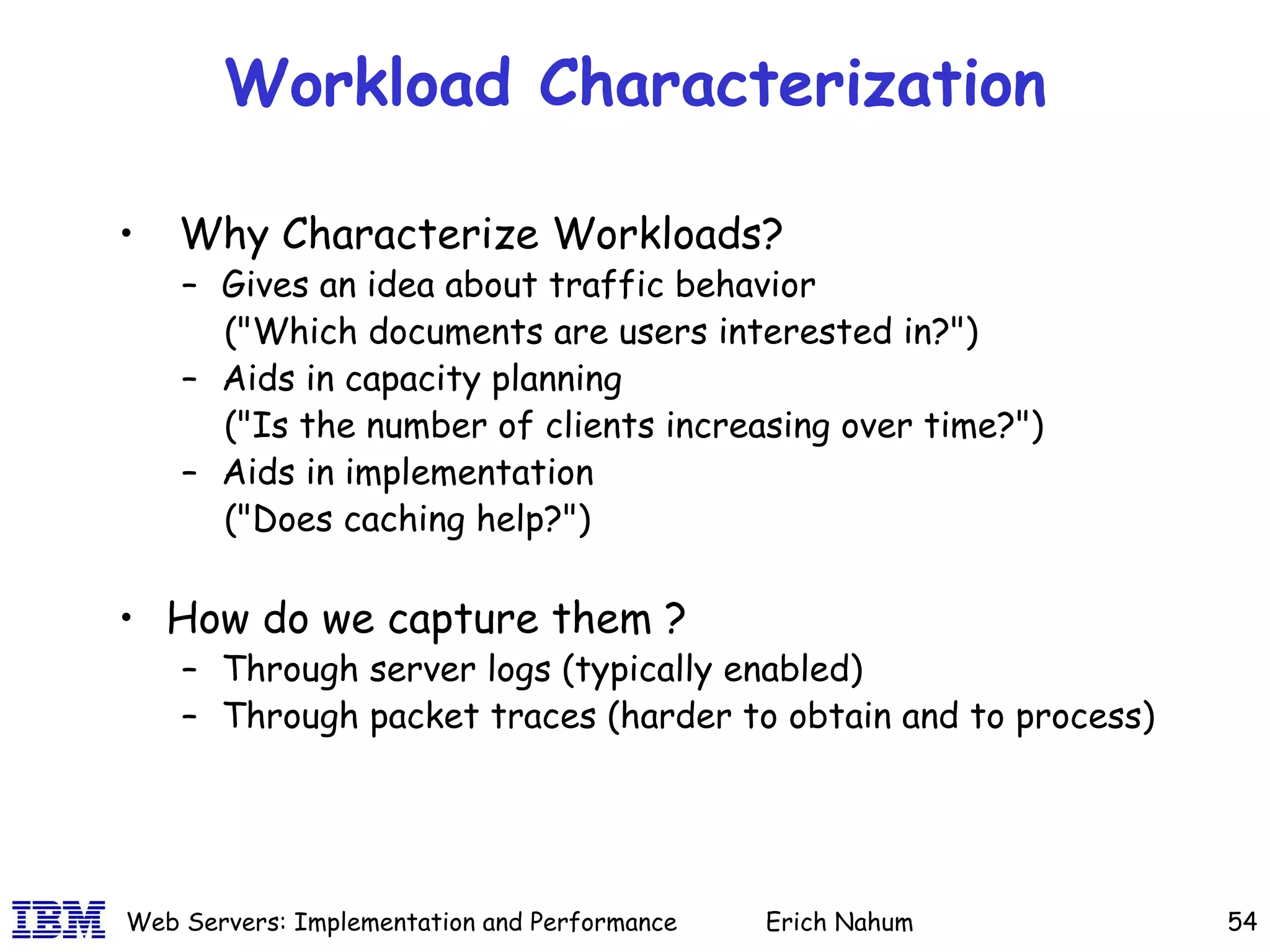 Workload Characterization

• Why Characterize Workloads?
  – Gives an idea about traffic behavior ("Which documents are users interested in?")
  – Aids in capacity planning ("Is the number of clients increasing over time?")
  – Aids in implementation ("Does caching help?")

• How do we capture them ?
  – Through server logs (typically enabled)
  – Through packet traces (harder to obtain and to process)

IBM Web Servers: Implementation and Performance Erich Nahum 54